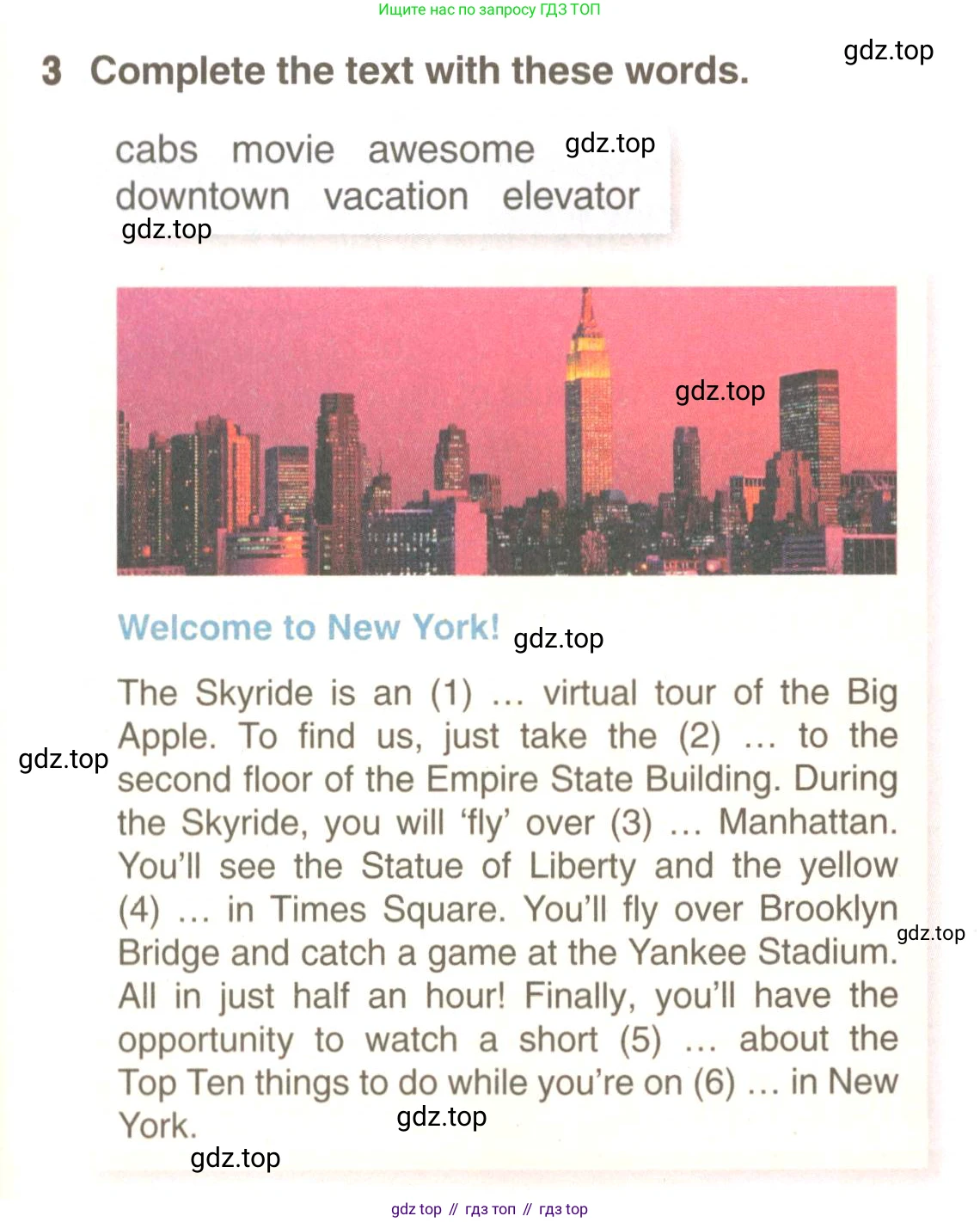 Ищите нас по запросу ГДЗ ТОП

gdz.top

3 Complete the text with these words.

cabs movie awesome gdz.top
downtown vacation elevator
gdz.top

gdz.top

Welcome to New York! gdz.top

The Skyride is an (1) … virtual tour of the Big Apple. To find us, just take the (2) … to the second floor of the Empire State Building. During the Skyride, you will 'fly' over (3) … Manhattan. You'll see the Statue of Liberty and the yellow (4) … in Times Square. You'll fly over Brooklyn Bridge and catch a game at the Yankee Stadium. All in just half an hour! Finally, you'll have the opportunity to watch a short (5) … about the Top Ten things to do while you're on (6) … in New York.

gdz.top

gdz.top

gdz.top

gdz.top

gdz top // гдз топ // гдз top